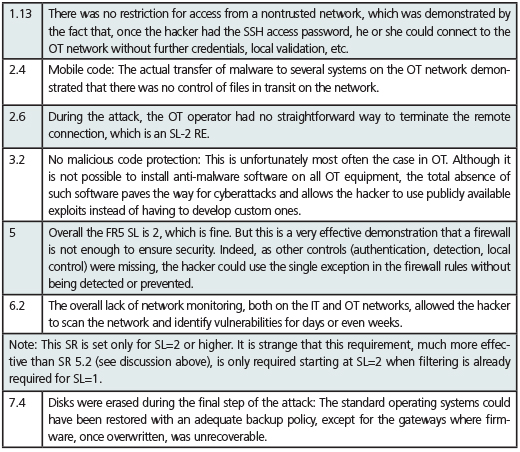 | | |
|---|---|
| 1.13 | There was no restriction for access from a nontrusted network, which was demonstrated by the fact that, once the hacker had the SSH access password, he or she could connect to the OT network without further credentials, local validation, etc. |
| 2.4 | Mobile code: The actual transfer of malware to several systems on the OT network demonstrated that there was no control of files in transit on the network. |
| 2.6 | During the attack, the OT operator had no straightforward way to terminate the remote connection, which is an SL-2 RE. |
| 3.2 | No malicious code protection: This is unfortunately most often the case in OT. Although it is not possible to install anti-malware software on all OT equipment, the total absence of such software paves the way for cyberattacks and allows the hacker to use publicly available exploits instead of having to develop custom ones. |
| 5 | Overall the FR5 SL is 2, which is fine. But this is a very effective demonstration that a firewall is not enough to ensure security. Indeed, as other controls (authentication, detection, local control) were missing, the hacker could use the single exception in the firewall rules without being detected or prevented. |
| 6.2 | The overall lack of network monitoring, both on the IT and OT networks, allowed the hacker to scan the network and identify vulnerabilities for days or even weeks. |
| Note: This SR is set only for SL=2 or higher. It is strange that this requirement, much more effective than SR 5.2 (see discussion above), is only required starting at SL=2 when filtering is already required for SL=1. | |
| 7.4 | Disks were erased during the final step of the attack: The standard operating systems could have been restored with an adequate backup policy, except for the gateways where firmware, once overwritten, was unrecoverable. |